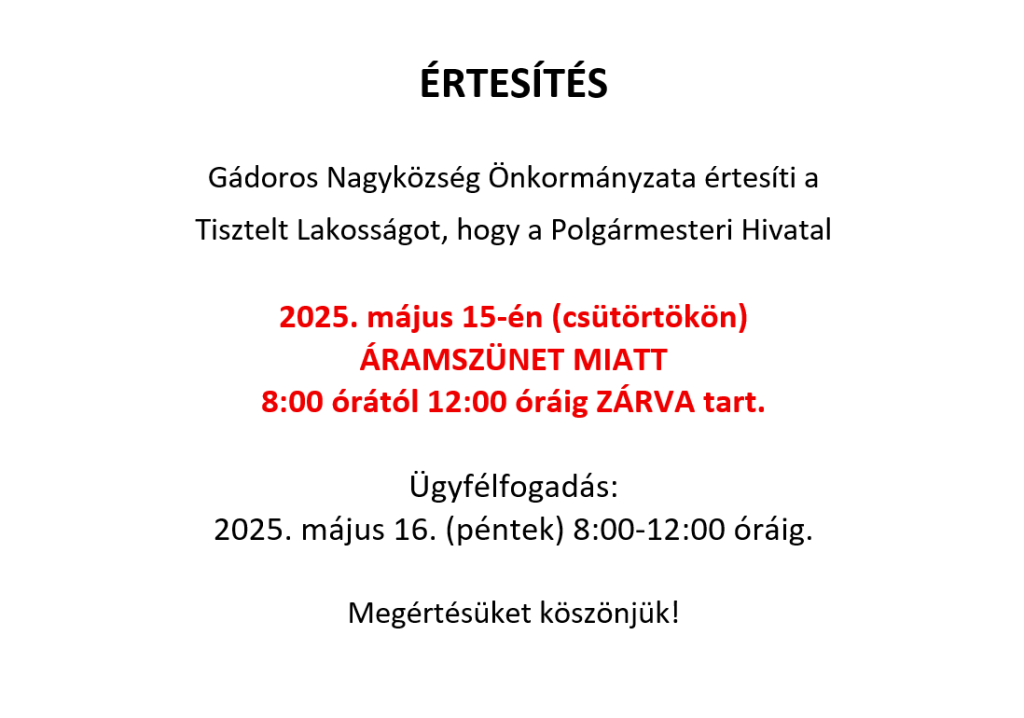 ÉRTESÍTÉS

Gádoros Nagyközség Önkormányzata értesíti a Tisztelt Lakosságot, hogy a Polgármesteri Hivatal

2025. május 15-én (csütörtökön)
ÁRAMSZÜNET MIATT
8:00 órától 12:00 óráig ZÁRVA tart.

Ügyfélfogadás:
2025. május 16. (péntek) 8:00-12:00 óráig.

Megértésüket köszönjük!